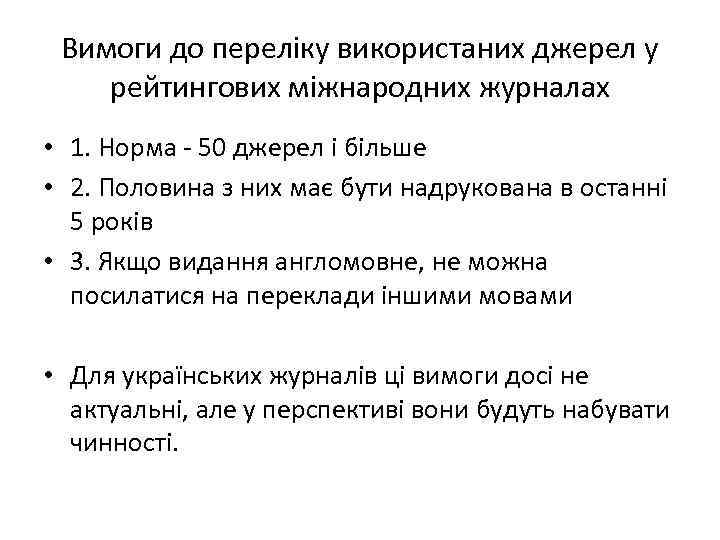 Вимоги до переліку використаних джерел у рейтингових міжнародних журналах

• 1. Норма - 50 джерел і більше
• 2. Половина з них має бути надрукована в останні 5 років
• 3. Якщо видання англомовне, не можна посилатися на переклади іншими мовами

• Для українських журналів ці вимоги досі не актуальні, але у перспективі вони будуть набувати чинності.